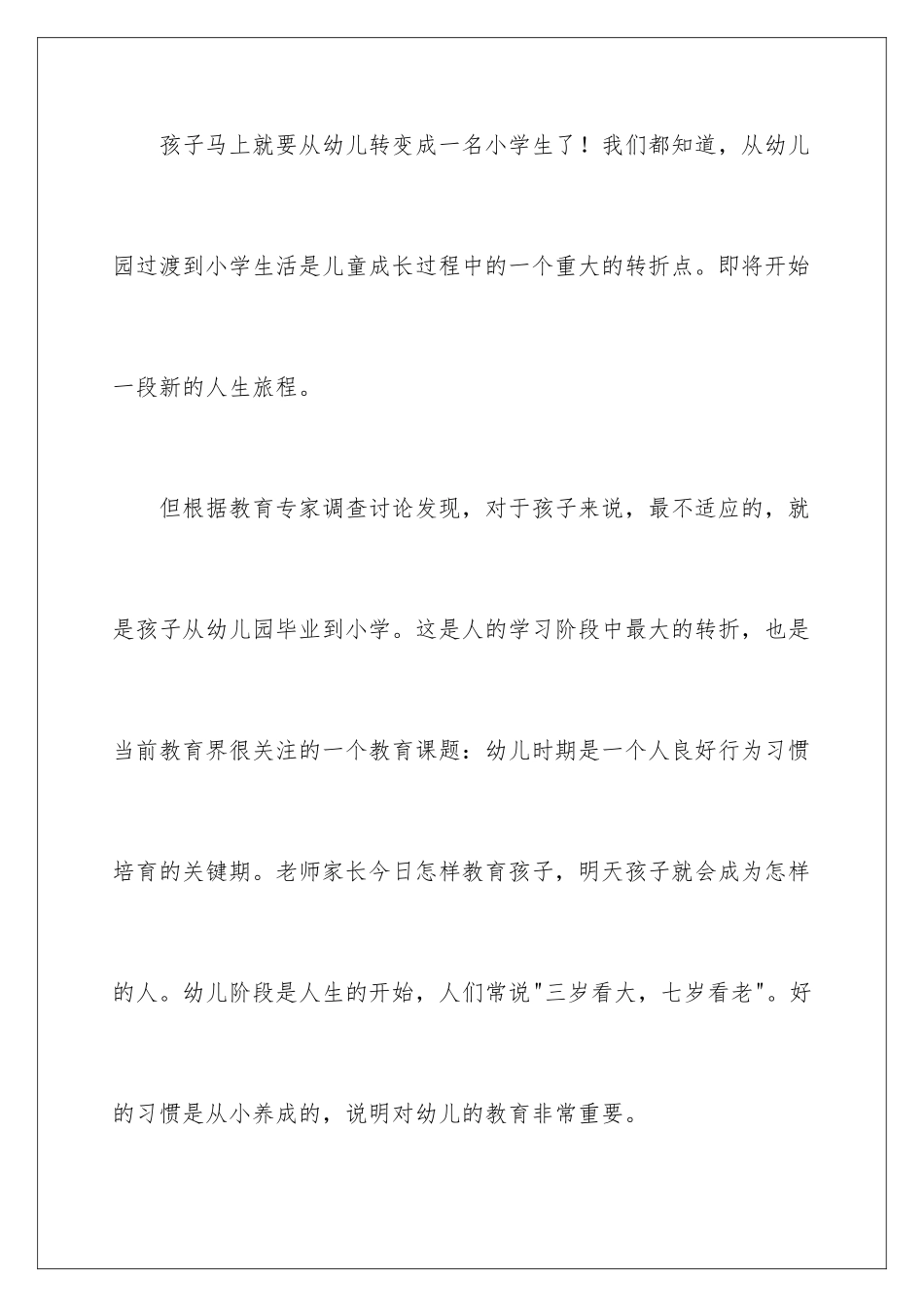 孩子马上就要从幼儿转变成一名小学生了！我们都知道，从幼儿园过渡到小学生活是儿童成长过程中的一个重大的转折点。即将开始一段新的人生旅程。

但根据教育专家调查讨论发现，对于孩子来说，最不适应的，就是孩子从幼儿园毕业到小学。这是人的学习阶段中最大的转折，也是当前教育界很关注的一个教育课题：幼儿时期是一个人良好行为习惯培育的关键期。老师家长今日怎样教育孩子，明天孩子就会成为怎样的人。幼儿阶段是人生的开始，人们常说“三岁看大，七岁看老”。好的习惯是从小养成的，说明对幼儿的教育非常重要。